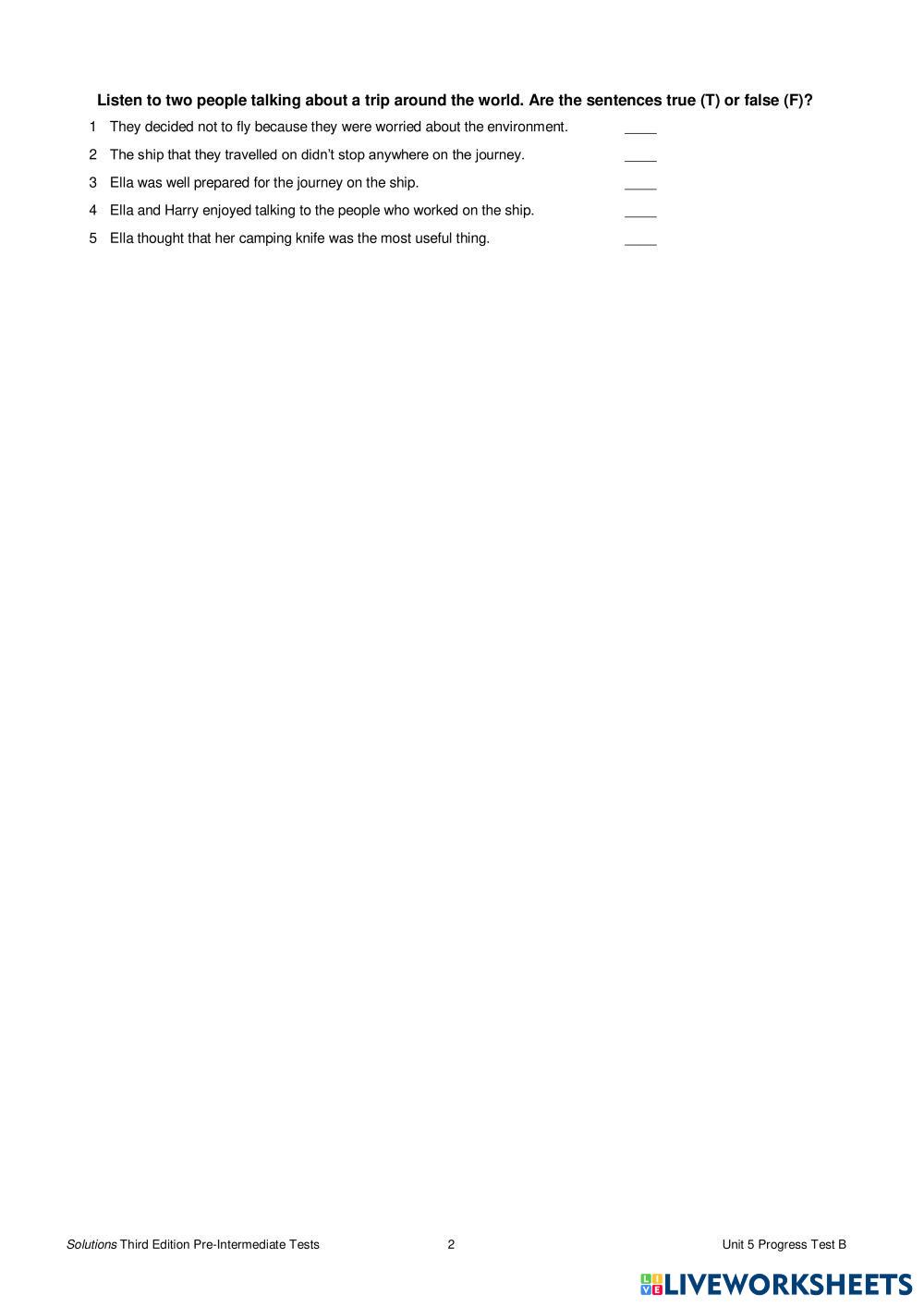 Listen to two people talking about a trip around the world. Are the sentences true (T) or false (F)?

1 They decided not to fly because they were worried about the environment. ____

2 The ship that they travelled on didn't stop anywhere on the journey. ____

3 Ella was well prepared for the journey on the ship. ____

4 Ella and Harry enjoyed talking to the people who worked on the ship. ____

5 Ella thought that her camping knife was the most useful thing. ____

Solutions Third Edition Pre-Intermediate Tests 2 Unit 5 Progress Test B

LIVEWORKSHEETS